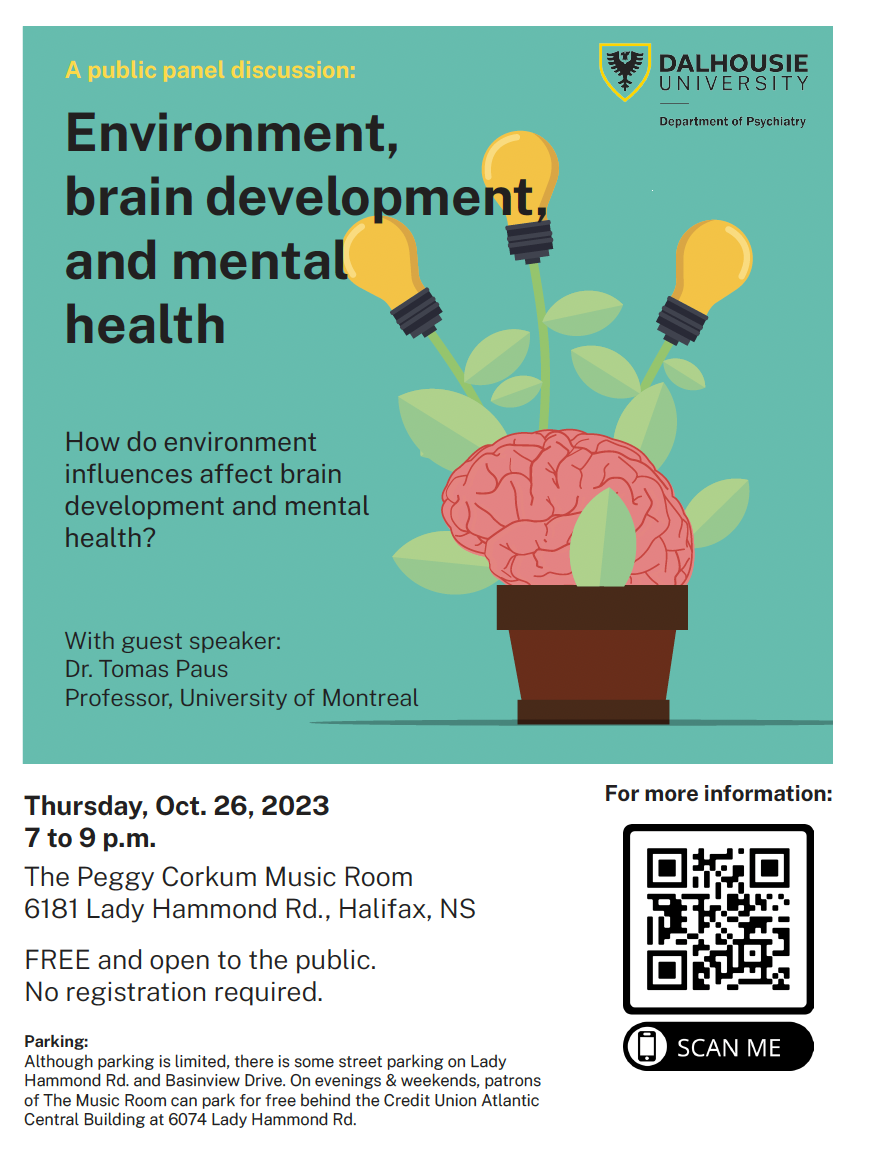 A public panel discussion:

DALHOUSIE UNIVERSITY

Department of Psychiatry

Environment, brain development, and mental health

How do environment influences affect brain development and mental health?

With guest speaker:
Dr. Tomas Paus
Professor, University of Montreal

Thursday, Oct. 26, 2023
7 to 9 p.m.

The Peggy Corkum Music Room
6181 Lady Hammond Rd., Halifax, NS

FREE and open to the public.
No registration required.

Parking:
Although parking is limited, there is some street parking on Lady Hammond Rd. and Basinview Drive. On evenings & weekends, patrons of The Music Room can park for free behind the Credit Union Atlantic Central Building at 6074 Lady Hammond Rd.

For more information:

SCAN ME